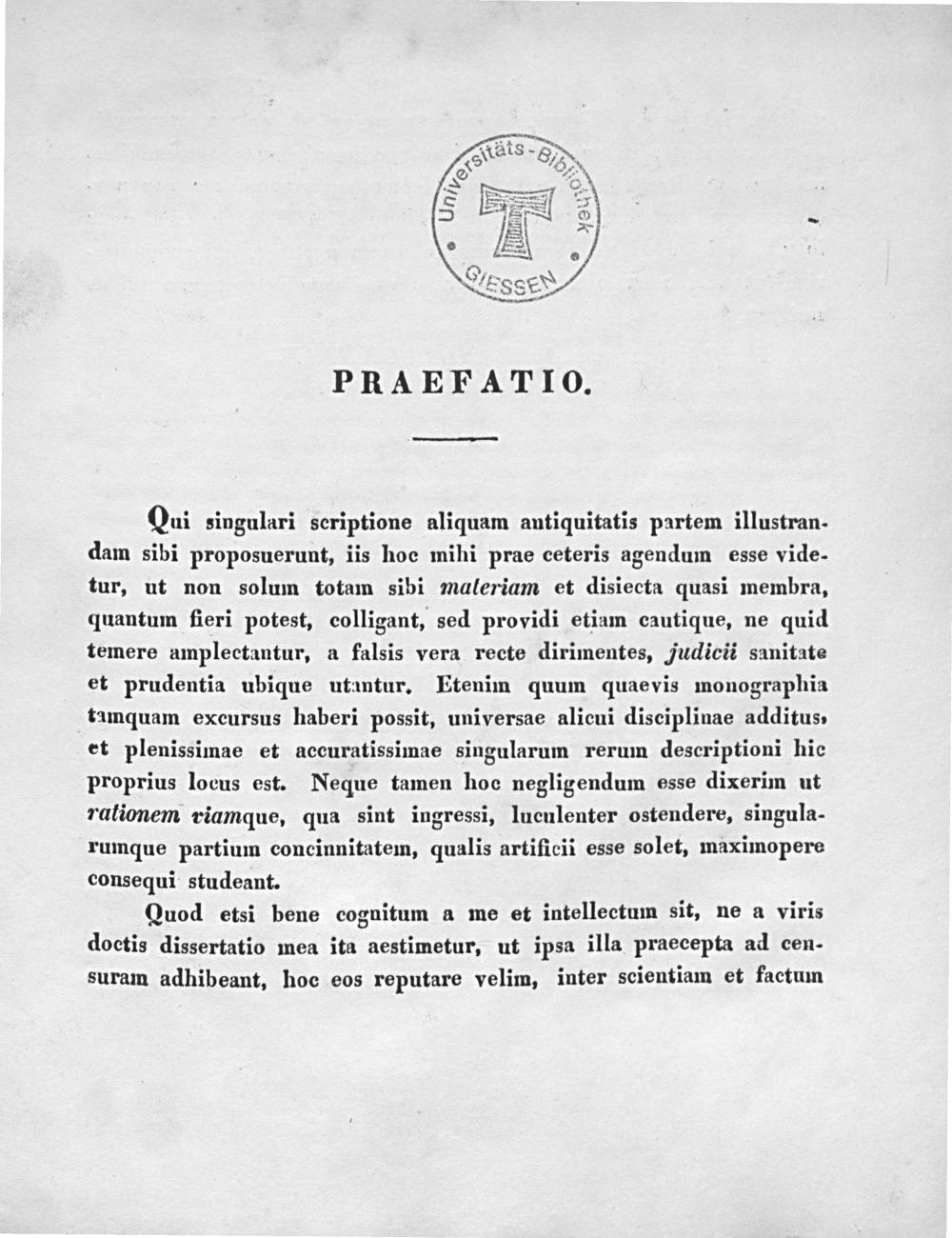 Universitäts-Bibliothek GIESSEN

PRAEFATIO.

Qui singulari scriptione aliquam antiquitatis partem illustrandam sibi proposuerunt, iis hoc mihi prae ceteris agendum esse videtur, ut non solum totam sibi materiam et disiecta quasi membra, quantum fieri potest, colligant, sed providi etiam cautique, ne quid temere amplectantur, a falsis vera recte dirimentes, judicii sanitate et prudentia ubique utantur. Etenim quum quaevis monographia tamquam excursus haberi possit, universae alicui disciplinae additus, et plenissimae et accuratissimae singularum rerum descriptioni hic proprius locus est. Neque tamen hoc negligendum esse dixerim ut rationem viamque, qua sint ingressi, luculenter ostendere, singularumque partium concinnitatem, qualis artificii esse solet, maximopere consequi studeant.

Quod etsi bene cognitum a me et intellectum sit, ne a viris doctis dissertatio mea ita aestimetur, ut ipsa illa praecepta ad censuram adhibeant, hoc eos reputare velim, inter scientiam et factum